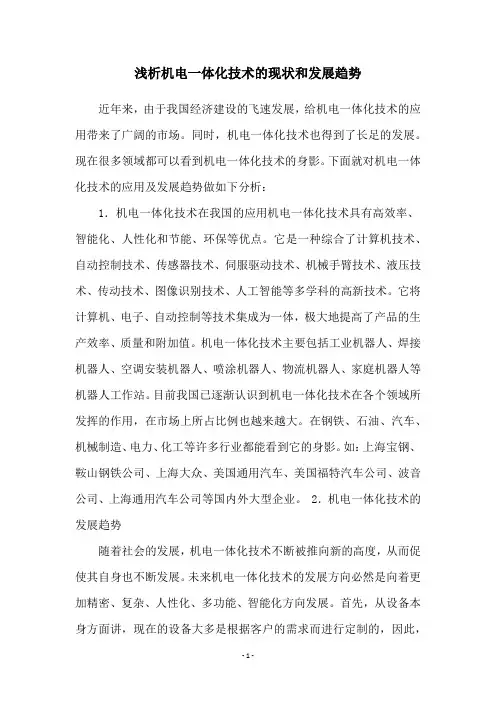 浅析机电一体化技术的现状和发展趋势

近年来，由于我国经济建设的飞速发展，给机电一体化技术的应用带来了广阔的市场。同时，机电一体化技术也得到了长足的发展。现在很多领域都可以看到机电一体化技术的身影。下面就对机电一体化技术的应用及发展趋势做如下分析：

1. 机电一体化技术在我国的应用机电一体化技术具有高效率、智能化、人性化和节能、环保等优点。它是一种综合了计算机技术、自动控制技术、传感器技术、伺服驱动技术、机械手臂技术、液压技术、传动技术、图像识别技术、人工智能等多学科的高新技术。它将计算机、电子、自动控制等技术集成为一体，极大地提高了产品的生产效率、质量和附加值。机电一体化技术主要包括工业机器人、焊接机器人、空调安装机器人、喷涂机器人、物流机器人、家庭机器人等机器人工作站。目前我国已逐渐认识到机电一体化技术在各个领域所发挥的作用，在市场上所占比例也越来越大。在钢铁、石油、汽车、机械制造、电力、化工等许多行业都能看到它的身影。如：上海宝钢、鞍山钢铁公司、上海大众、美国通用汽车、美国福特汽车公司、波音公司、上海通用汽车公司等国内外大型企业。 2. 机电一体化技术的发展趋势

随着社会的发展，机电一体化技术不断被推向新的高度，从而促使其自身也不断发展。未来机电一体化技术的发展方向必然是向着更加精密、复杂、人性化、多功能、智能化方向发展。首先，从设备本身方面讲，现在的设备大多是根据客户的需求而进行定制的，因此，

- 1 -